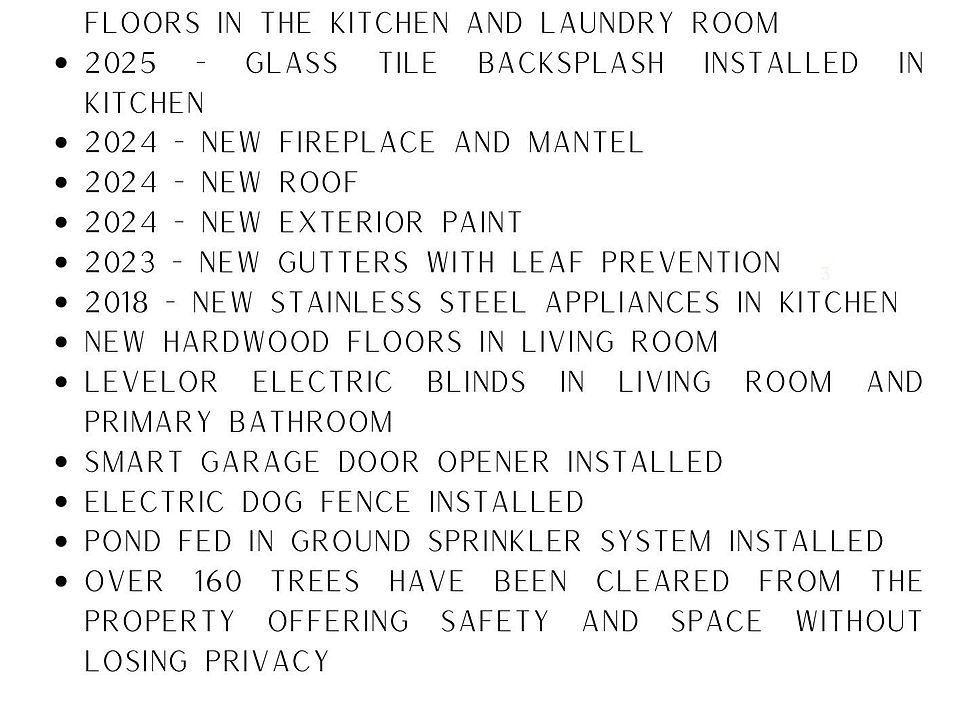 FLOORS IN THE KITCHEN AND LAUNDRY ROOM

• 2025 - GLASS TILE BACKSPLASH INSTALLED IN KITCHEN
• 2024 - NEW FIREPLACE AND MANTEL
• 2024 - NEW ROOF
• 2024 - NEW EXTERIOR PAINT
• 2023 - NEW GUTTERS WITH LEAF PREVENTION
• 2018 - NEW STAINLESS STEEL APPLIANCES IN KITCHEN
• NEW HARDWOOD FLOORS IN LIVING ROOM
• LEVELOR ELECTRIC BLINDS IN LIVING ROOM AND PRIMARY BATHROOM
• SMART GARAGE DOOR OPENER INSTALLED
• ELECTRIC DOG FENCE INSTALLED
• POND FED IN GROUND SPRINKLER SYSTEM INSTALLED
• OVER 160 TREES HAVE BEEN CLEARED FROM THE PROPERTY OFFERING SAFETY AND SPACE WITHOUT LOSING PRIVACY